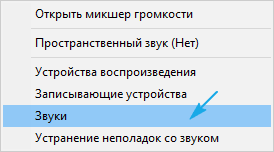 Открыть микшер громкости

Пространственный звук (Нет)

Устройства воспроизведения

Записывающие устройства

Звуки

Устранение неполадок со звуком